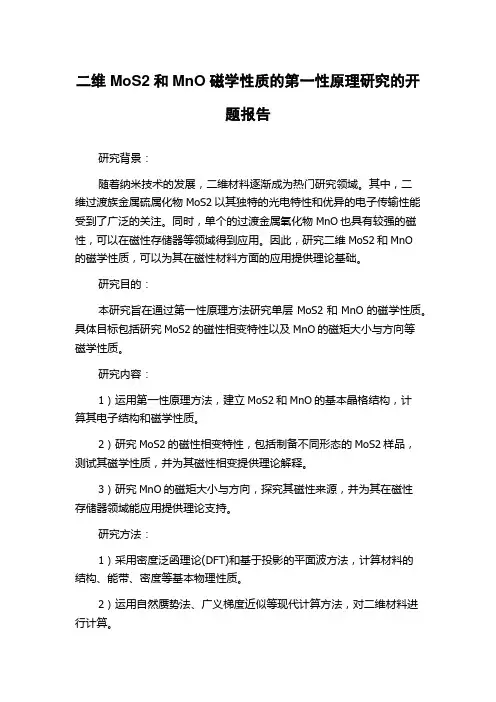 二维 MoS2 和 MnO 磁学性质的第一性原理研究的开题报告

研究背景：

随着纳米技术的发展，二维材料逐渐成为热门研究领域。其中，二维过渡族金属硫属化物 MoS2 以其独特的光电特性和优异的电子传输性能受到了广泛的关注。同时，单个的过渡金属氧化物 MnO 也具有较强的磁性，可以在磁性存储器等领域得到应用。因此，研究二维 MoS2 和 MnO 的磁学性质，可以为其在磁性材料方面的应用提供理论基础。

研究目的：

本研究旨在通过第一性原理方法研究单层 MoS2 和 MnO 的磁学性质。具体目标包括研究 MoS2 的磁性相变特性以及 MnO 的磁矩大小与方向等磁学性质。

研究内容：

1）运用第一性原理方法，建立 MoS2 和 MnO 的基本晶格结构，计算其电子结构和磁学性质。

2）研究 MoS2 的磁性相变特性，包括制备不同形态的 MoS2 样品，测试其磁学性质，并为其磁性相变提供理论解释。

3）研究 MnO 的磁矩大小与方向，探究其磁性来源，并为其在磁性存储器领域能应用提供理论支持。

研究方法：

1）采用密度泛函理论(DFT)和基于投影的平面波方法，计算材料的结构、能带、密度等基本物理性质。

2）运用自然赝势法、广义梯度近似等现代计算方法，对二维材料进行计算。